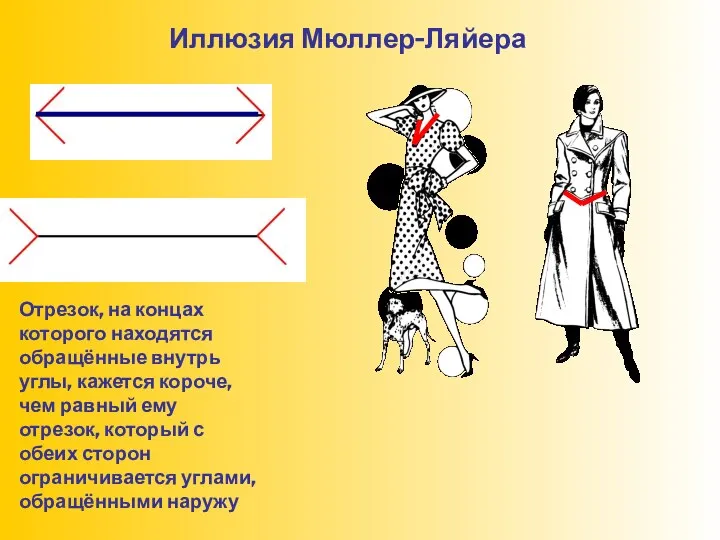 Иллюзия Мюллер-Ляйера

Отрезок, на концах которого находятся обращённые внутрь углы, кажется короче, чем равный ему отрезок, который с обеих сторон ограничивается углами, обращёнными наружу